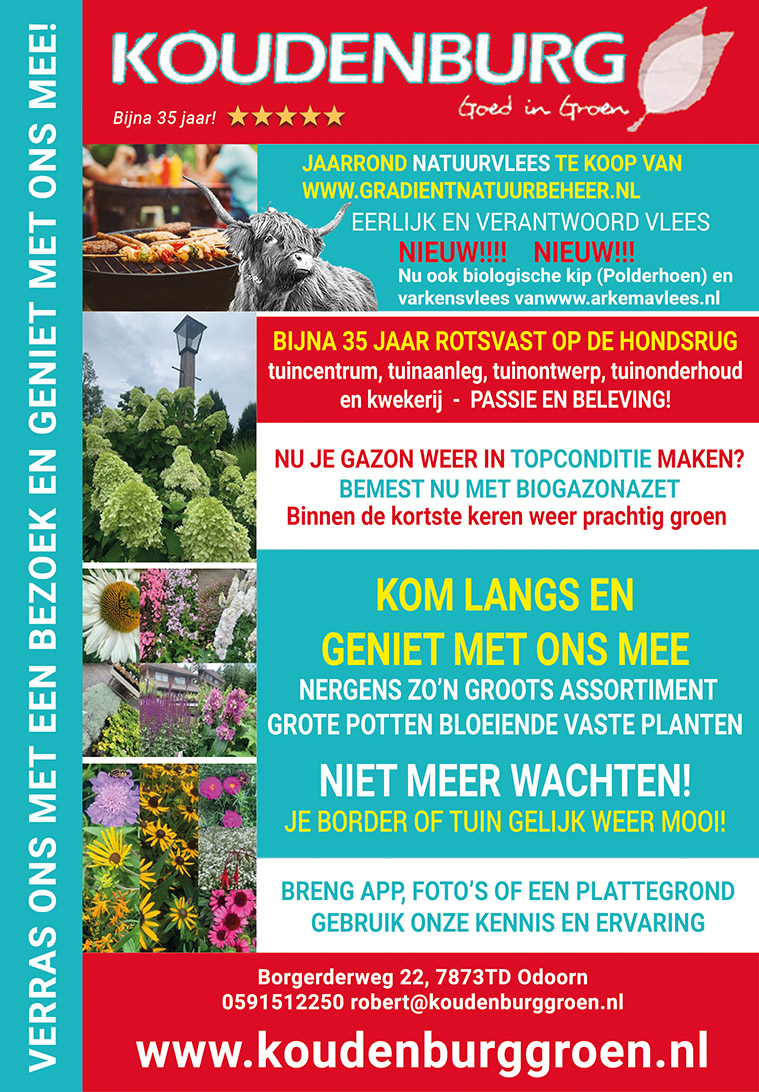 VERRAS ONS MET EEN BEZOEK EN GENIET MET ONS MEE!

KOUDENBURG

Goed in Groen

Bijna 35 jaar! ★★★★★

JAARROND NATUURVLEES TE KOOP VAN WWW.GRADIENTNATUURBEHEER.NL

EERLIJK EN VERANTWOORD VLEES

NIEUW!!!! NIEUW!!!

Nu ook biologische kip (Polderhoen) en varkensvlees vanwww.arkemavlees.nl

BIJNA 35 JAAR ROTSVAST OP DE HONDSRUG

tuincentrum, tuinaanleg, tuinontwerp, tuinonderhoud en kwekerij - PASSIE EN BELEVING!

NU JE GAZON WEER IN TOPCONDITIE MAKEN?

BEMEST NU MET BIOGAZONAZET

Binnen de kortste keren weer prachtig groen

KOM LANGS EN GENIET MET ONS MEE

NERGENS ZO'N GROOTS ASSORTIMENT

GROTE POTTEN BLOEIENDE VASTE PLANTEN

NIET MEER WACHTEN!

JE BORDER OF TUIN GELIJK WEER MOOI!

BRENG APP, FOTO'S OF EEN PLATTEGROND

GEBRUIK ONZE KENNIS EN ERVARING

Borgerderweg 22, 7873TD Odoorn

0591512250 robert@koudenburggroen.nl

www.koudenburggroen.nl